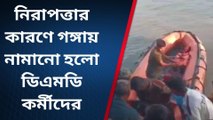 নিরাপত্তার কারণে গঙ্গায় নামানো হলো ডিএমডি কর্মীদের